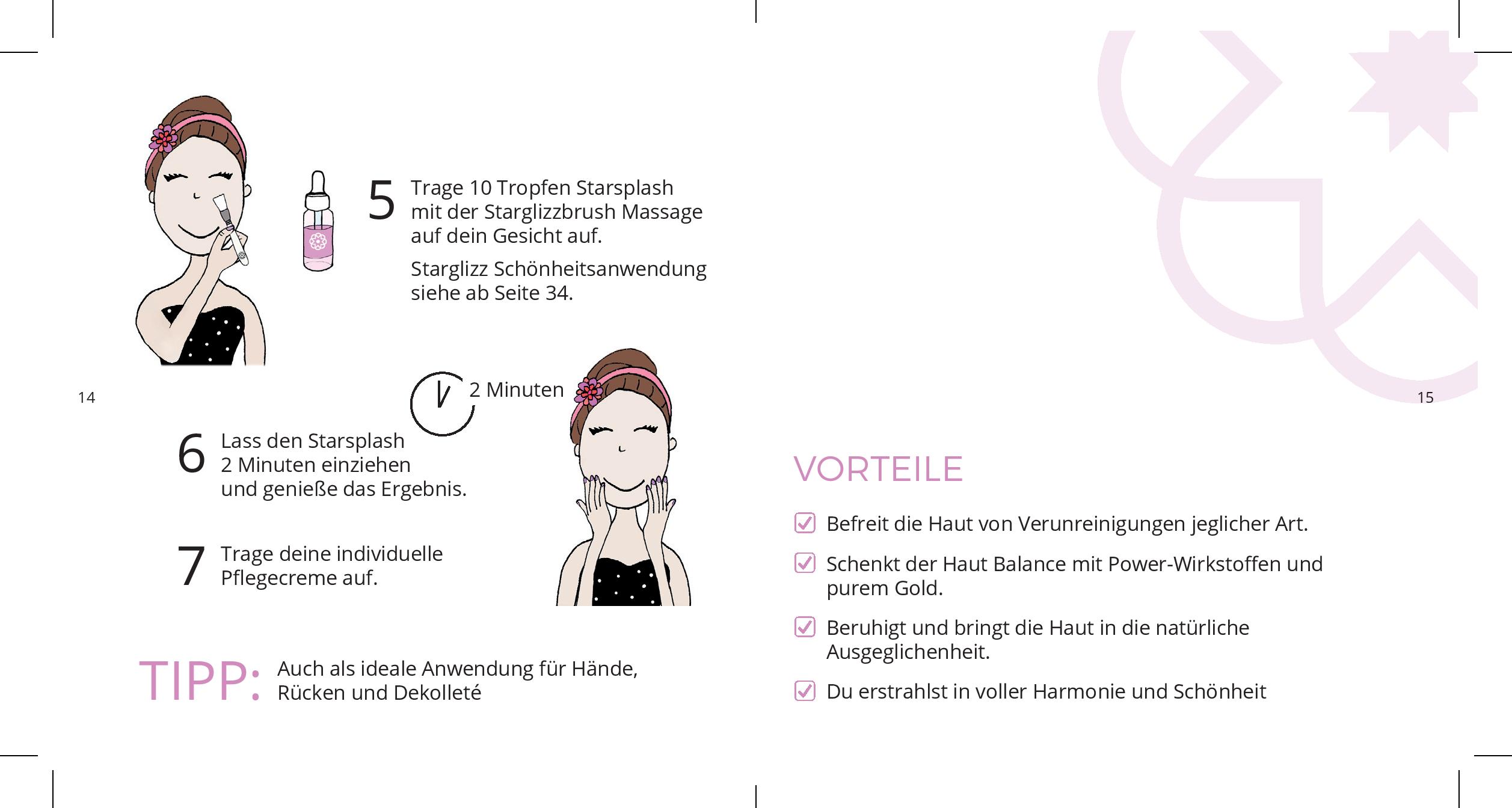 5 Trage 10 Tropfen Starsplash mit der Starglizzbrush Massage auf dein Gesicht auf.

Starglizz Schönheitsanwendung siehe ab Seite 34.

14

2 Minuten

6 Lass den Starsplash 2 Minuten einziehen und genieße das Ergebnis.

7 Trage deine individuelle Pflegecreme auf.

TIPP: Auch als ideale Anwendung für Hände, Rücken und Dekolleté

15

VORTEILE

Befreit die Haut von Verunreinigungen jeglicher Art.

Schenkt der Haut Balance mit Power-Wirkstoffen und purem Gold.

Beruhigt und bringt die Haut in die natürliche Ausgeglichenheit.

Du erstrahlst in voller Harmonie und Schönheit